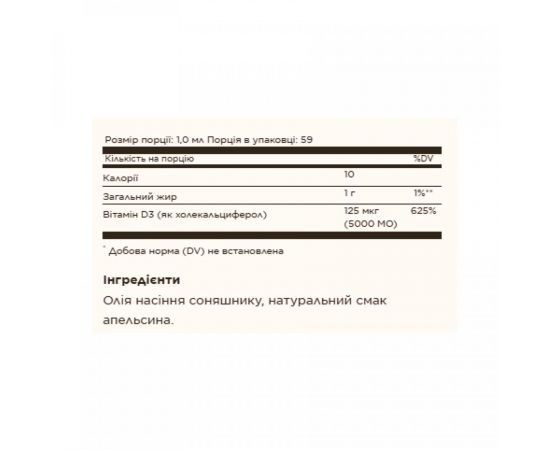 Розмір порції: 1,0 мл Порція в упаковці: 59

| Кількість на порцію | | %DV |
|---|---|---|
| Калорії | 10 | |
| Загальний жир | 1 г | 1%** |
| Вітамін D3 (як холекальциферол) | 125 мкг (5000 МО) | 625% |

* Добова норма (DV) не встановлена

Інгредієнти

Олія насіння соняшнику, натуральний смак апельсина.